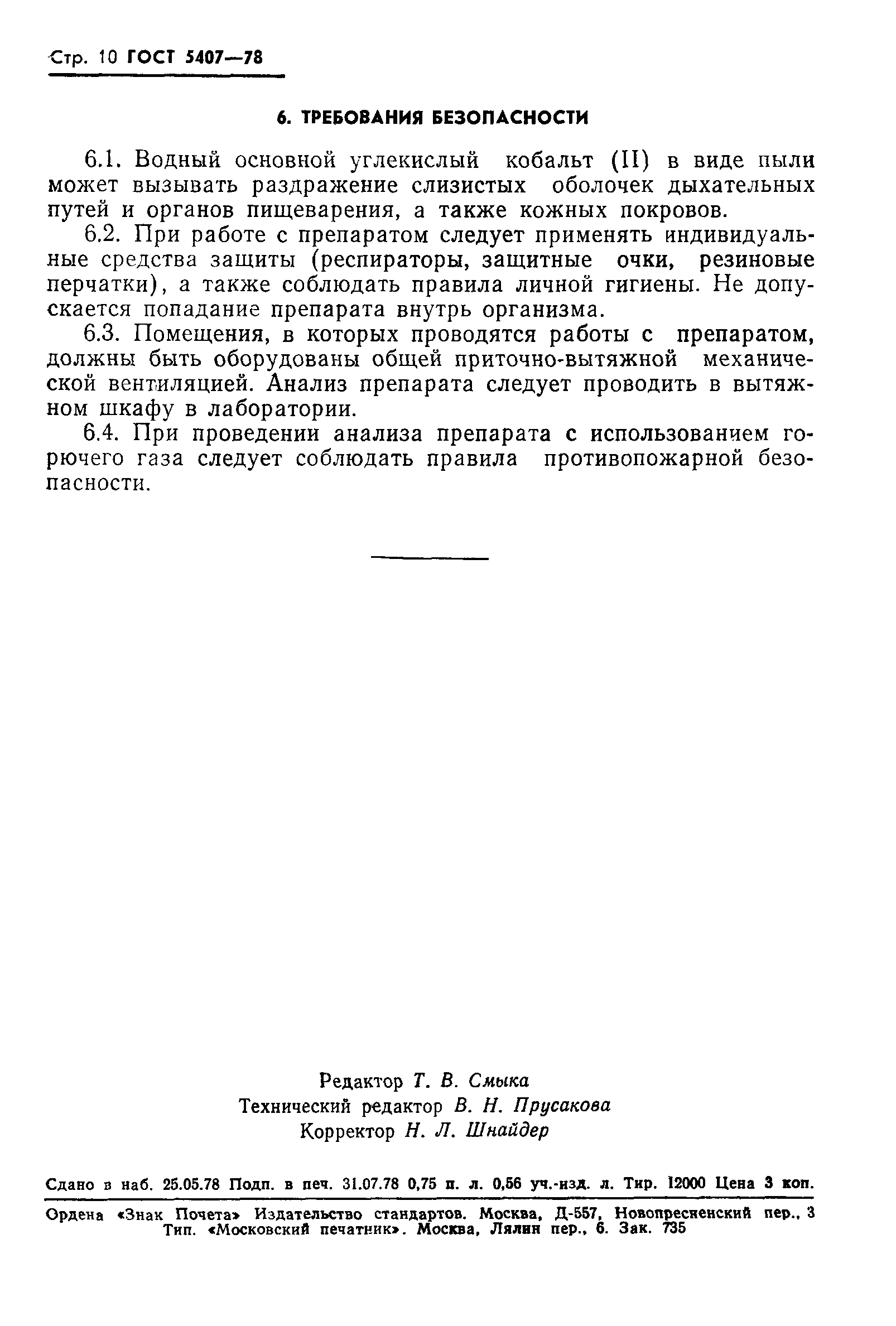 Стр. 10 ГОСТ 5407—78

6. ТРЕБОВАНИЯ БЕЗОПАСНОСТИ

6.1. Водный основной углекислый кобальт (II) в виде пыли может вызывать раздражение слизистых оболочек дыхательных путей и органов пищеварения, а также кожных покровов.

6.2. При работе с препаратом следует применять индивидуальные средства защиты (респираторы, защитные очки, резиновые перчатки), а также соблюдать правила личной гигиены. Не допускается попадание препарата внутрь организма.

6.3. Помещения, в которых проводятся работы с препаратом, должны быть оборудованы общей приточно-вытяжной механической вентиляцией. Анализ препарата следует проводить в вытяжном шкафу в лаборатории.

6.4. При проведении анализа препарата с использованием горючего газа следует соблюдать правила противопожарной безопасности.

Редактор Т. В. Смыка
Технический редактор В. Н. Прусакова
Корректор Н. Л. Шнайдер

Сдано в наб. 25.05.78 Подп. в печ. 31.07.78 0,75 п. л. 0,56 уч.-изд. л. Тир. 12000 Цена 3 коп.

Ордена «Знак Почета» Издательство стандартов. Москва, Д-557, Новопресненский пер., 3
Тип. «Московский печатник». Москва, Лялин пер., 6. Зак. 735